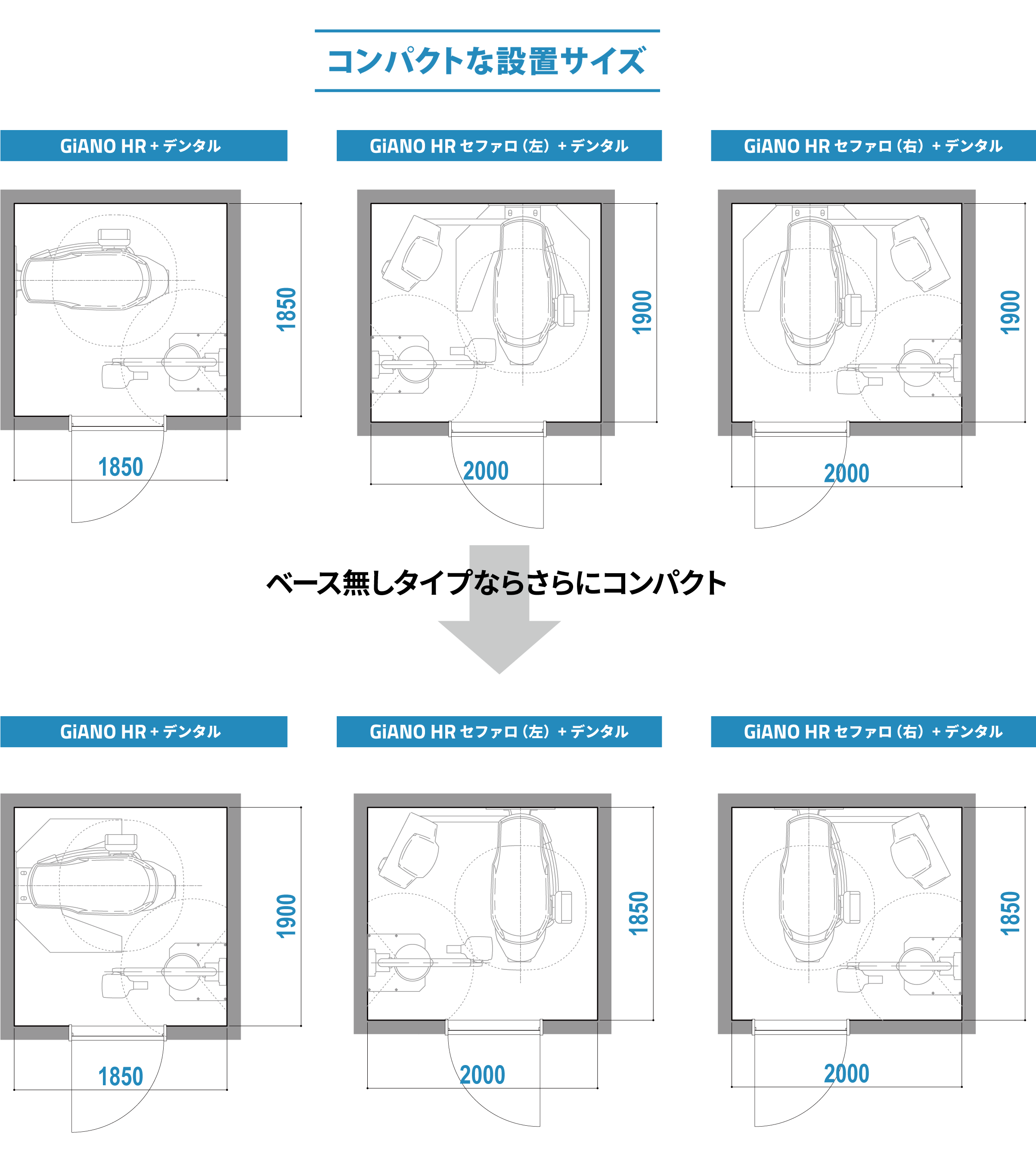 コンパクトな設置サイズ

GiANO HR + デンタル

1850

1850

GiANO HR セファロ（左）+ デンタル

1900

2000

GiANO HR セファロ（右）+ デンタル

1900

2000

ベース無しタイプならさらにコンパクト

GiANO HR + デンタル

1900

1850

GiANO HR セファロ（左）+ デンタル

1850

2000

GiANO HR セファロ（右）+ デンタル

1850

2000